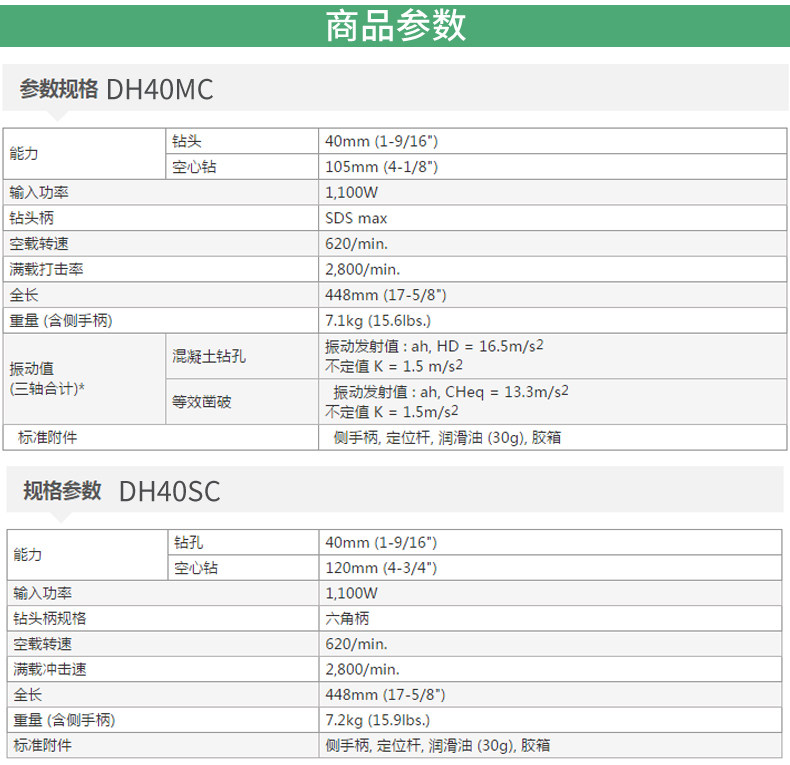 商品参数

参数规格 DH40MC

| 能力 | 钻头 | 40mm (1-9/16") |
|---|---|---|
|  | 空心钻 | 105mm (4-1/8") |
| 输入功率 |  | 1,100W |
| 钻头柄 |  | SDS max |
| 空载转速 |  | 620/min. |
| 满载打击率 |  | 2,800/min. |
| 全长 |  | 448mm (17-5/8") |
| 重量 (含侧手柄) |  | 7.1kg (15.6lbs.) |
| 振动值 (三轴合计)* | 混凝土钻孔 | 振动发射值 : ah, HD = $16.5m/s^2$ 不定值 K = $1.5 m/s^2$ |
|  | 等效凿破 | 振动发射值 : ah, CHeq = $13.3m/s^2$ 不定值 K = $1.5m/s^2$ |
| 标准附件 |  | 侧手柄, 定位杆, 润滑油 (30g), 胶箱 |

规格参数 DH40SC

| 能力 | 钻孔 | 40mm (1-9/16") |
|---|---|---|
|  | 空心钻 | 120mm (4-3/4") |
| 输入功率 |  | 1,100W |
| 钻头柄规格 |  | 六角柄 |
| 空载转速 |  | 620/min. |
| 满载冲击速 |  | 2,800/min. |
| 全长 |  | 448mm (17-5/8") |
| 重量 (含侧手柄) |  | 7.2kg (15.9lbs.) |
| 标准附件 |  | 侧手柄, 定位杆, 润滑油 (30g), 胶箱 |